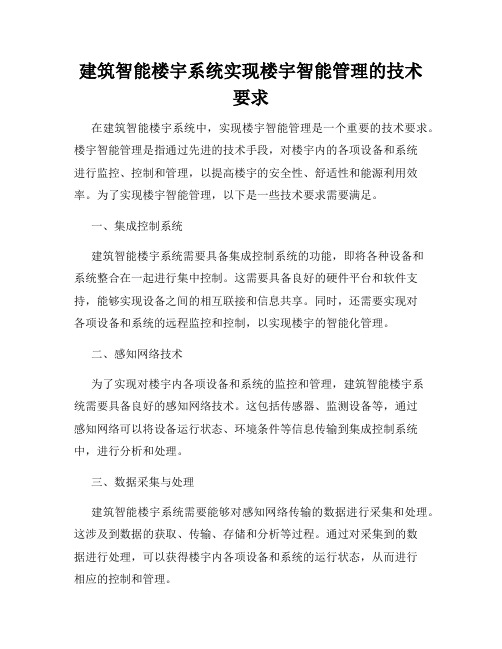 建筑智能楼宇系统实现楼宇智能管理的技术要求

在建筑智能楼宇系统中，实现楼宇智能管理是一个重要的技术要求。楼宇智能管理是指通过先进的技术手段，对楼宇内的各项设备和系统进行监控、控制和管理，以提高楼宇的安全性、舒适性和能源利用效率。为了实现楼宇智能管理，以下是一些技术要求需要满足。

一、集成控制系统

建筑智能楼宇系统需要具备集成控制系统的功能，即将各种设备和系统整合在一起进行集中控制。这需要具备良好的硬件平台和软件支持，能够实现设备之间的相互联接和信息共享。同时，还需要实现对各项设备和系统的远程监控和控制，以实现楼宇的智能化管理。

二、感知网络技术

为了实现对楼宇内各项设备和系统的监控和管理，建筑智能楼宇系统需要具备良好的感知网络技术。这包括传感器、监测设备等，通过感知网络可以将设备运行状态、环境条件等信息传输到集成控制系统中，进行分析和处理。

三、数据采集与处理

建筑智能楼宇系统需要能够对感知网络传输的数据进行采集和处理。这涉及到数据的获取、传输、存储和分析等过程。通过对采集到的数据进行处理，可以获得楼宇内各项设备和系统的运行状态，从而进行相应的控制和管理。